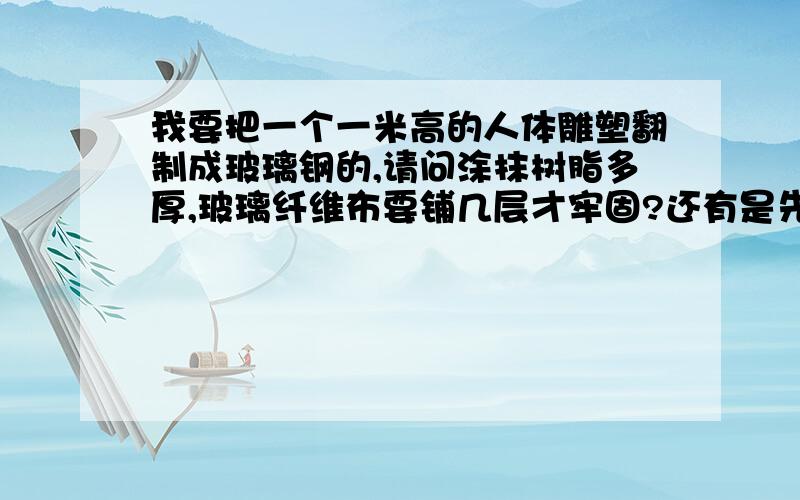 我要把一个一米高的人体雕塑翻制成玻璃钢的,请问涂抹树脂多厚,玻璃纤维布要铺几层才牢固?还有是先